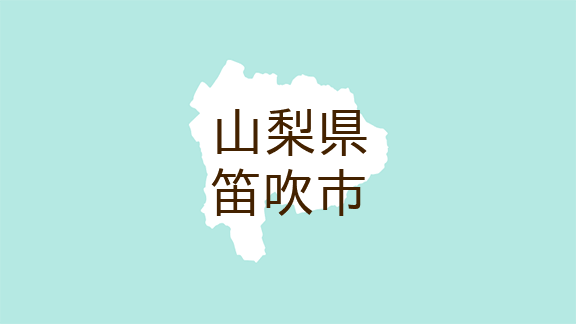 山梨県
笛吹市